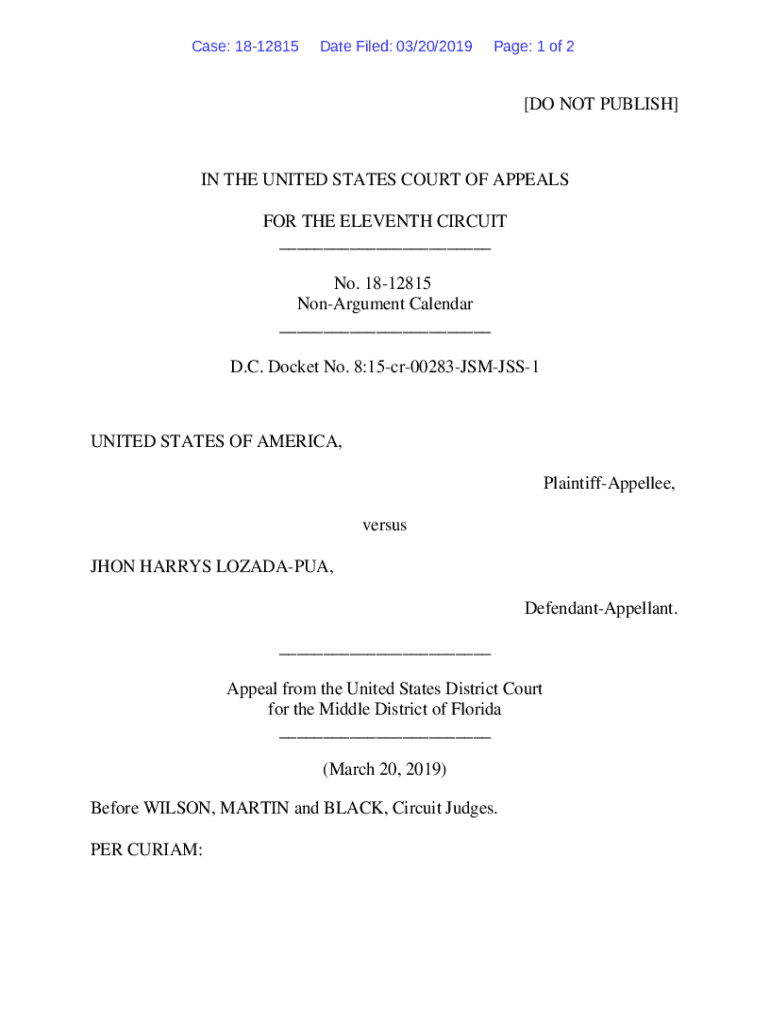 Case: 18-12815 Date Filed: 03/20/2019 Page: 1 of 2

[DO NOT PUBLISH]

IN THE UNITED STATES COURT OF APPEALS

FOR THE ELEVENTH CIRCUIT
________________________

No. 18-12815
Non-Argument Calendar
________________________

D.C. Docket No. 8:15-cr-00283-JSM-JSS-1

UNITED STATES OF AMERICA,

Plaintiff-Appellee,

versus

JHON HARRYS LOZADA-PUA,

Defendant-Appellant.

________________________

Appeal from the United States District Court
for the Middle District of Florida
________________________

(March 20, 2019)

Before WILSON, MARTIN and BLACK, Circuit Judges.

PER CURIAM: